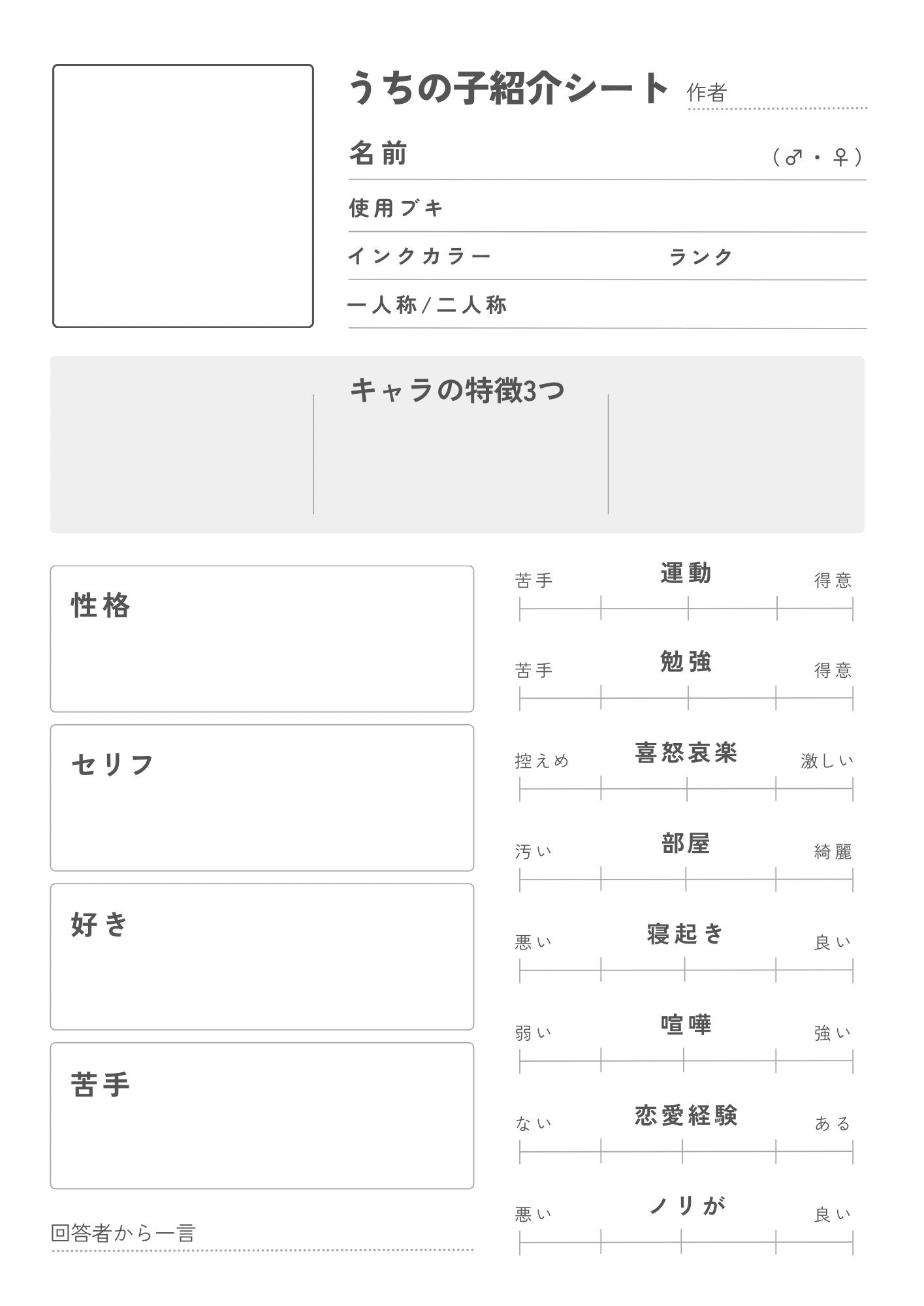 うちの子紹介シート 作者

名前 (♂・♀)

使用ブキ

インクカラー ランク

一人称/二人称

キャラの特徴3つ

性格

セリフ

好き

苦手

回答者から一言

苦手 運動 得意

苦手 勉強 得意

控えめ 喜怒哀楽 激しい

汚い 部屋 綺麗

悪い 寝起き 良い

弱い 喧嘩 強い

ない 恋愛経験 ある

悪い ノリが 良い